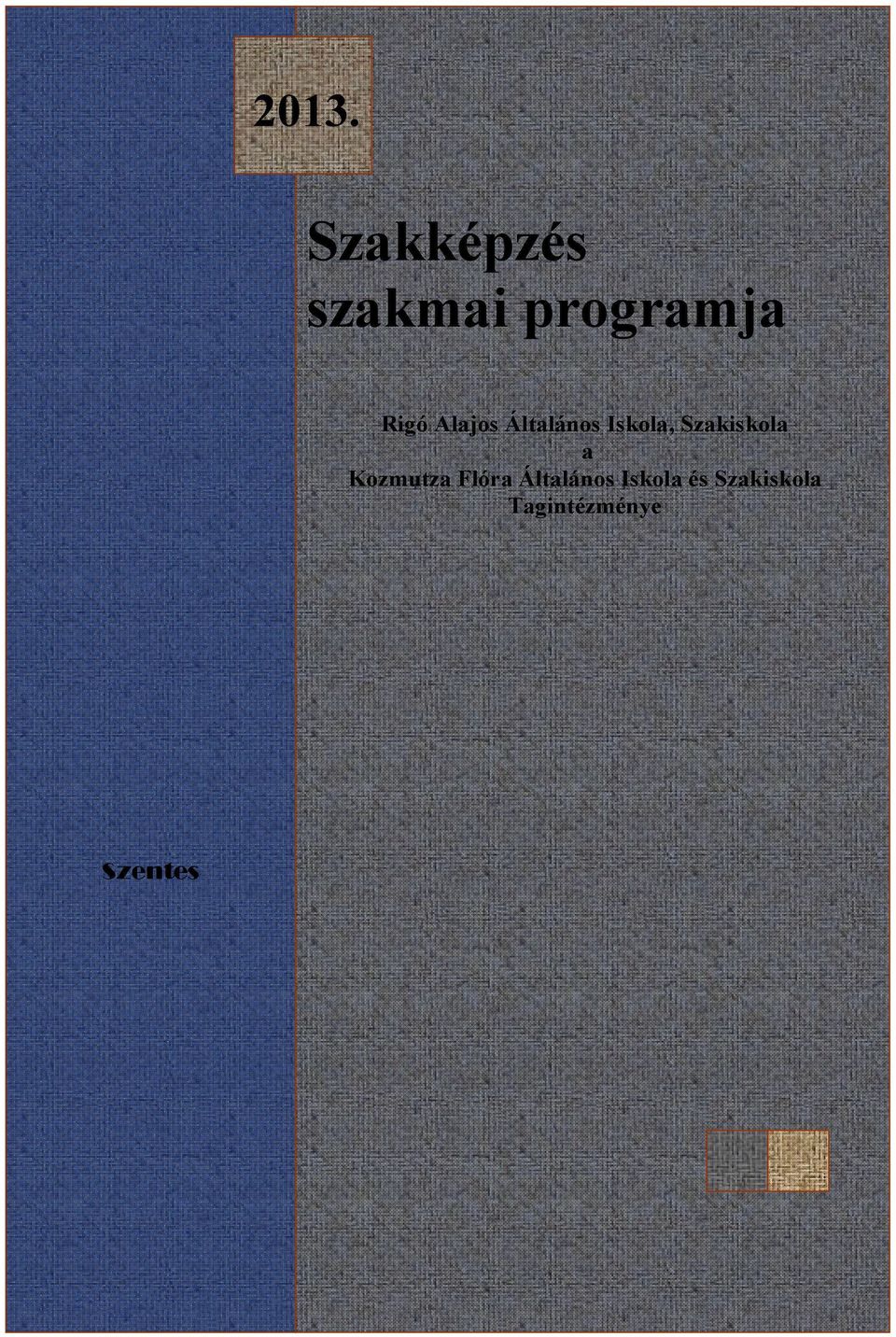 2013.

Szakképzés szakmai programja

Rigó Alajos Általános Iskola, Szakiskola
a
Kozmutza Flóra Általános Iskola és Szakiskola
Tagintézménye

Szentes